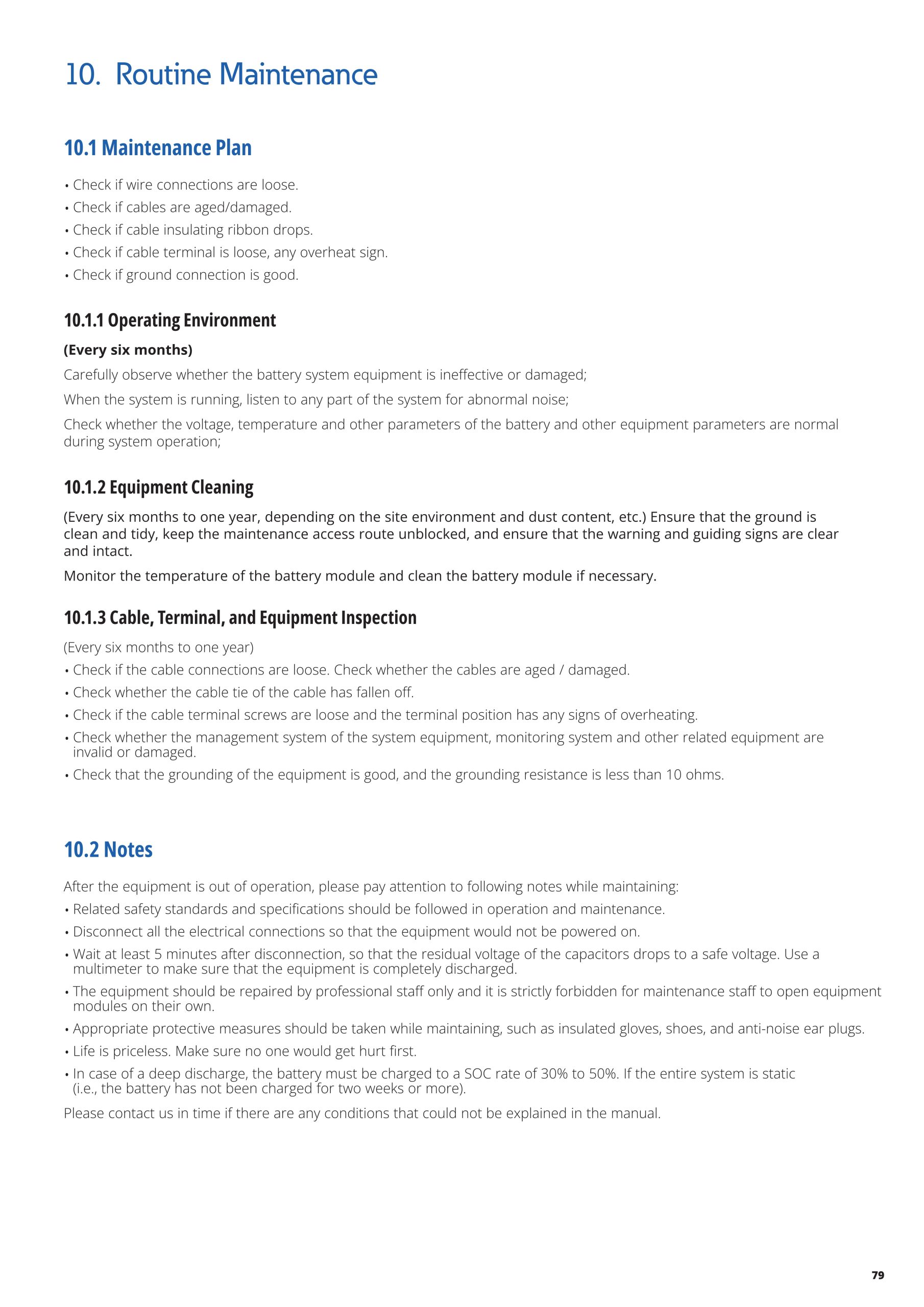 10. Routine Maintenance

10.1 Maintenance Plan

• Check if wire connections are loose.
• Check if cables are aged/damaged.
• Check if cable insulating ribbon drops.
• Check if cable terminal is loose, any overheat sign.
• Check if ground connection is good.

10.1.1 Operating Environment

(Every six months)

Carefully observe whether the battery system equipment is ineffective or damaged;

When the system is running, listen to any part of the system for abnormal noise;

Check whether the voltage, temperature and other parameters of the battery and other equipment parameters are normal during system operation;

10.1.2 Equipment Cleaning

(Every six months to one year, depending on the site environment and dust content, etc.) Ensure that the ground is clean and tidy, keep the maintenance access route unblocked, and ensure that the warning and guiding signs are clear and intact.

Monitor the temperature of the battery module and clean the battery module if necessary.

10.1.3 Cable, Terminal, and Equipment Inspection

(Every six months to one year)
• Check if the cable connections are loose. Check whether the cables are aged / damaged.
• Check whether the cable tie of the cable has fallen off.
• Check if the cable terminal screws are loose and the terminal position has any signs of overheating.
• Check whether the management system of the system equipment, monitoring system and other related equipment are invalid or damaged.
• Check that the grounding of the equipment is good, and the grounding resistance is less than 10 ohms.

10.2 Notes

After the equipment is out of operation, please pay attention to following notes while maintaining:
• Related safety standards and specifications should be followed in operation and maintenance.
• Disconnect all the electrical connections so that the equipment would not be powered on.
• Wait at least 5 minutes after disconnection, so that the residual voltage of the capacitors drops to a safe voltage. Use a multimeter to make sure that the equipment is completely discharged.
• The equipment should be repaired by professional staff only and it is strictly forbidden for maintenance staff to open equipment modules on their own.
• Appropriate protective measures should be taken while maintaining, such as insulated gloves, shoes, and anti-noise ear plugs.
• Life is priceless. Make sure no one would get hurt first.
• In case of a deep discharge, the battery must be charged to a SOC rate of 30% to 50%. If the entire system is static (i.e., the battery has not been charged for two weeks or more).

Please contact us in time if there are any conditions that could not be explained in the manual.

79